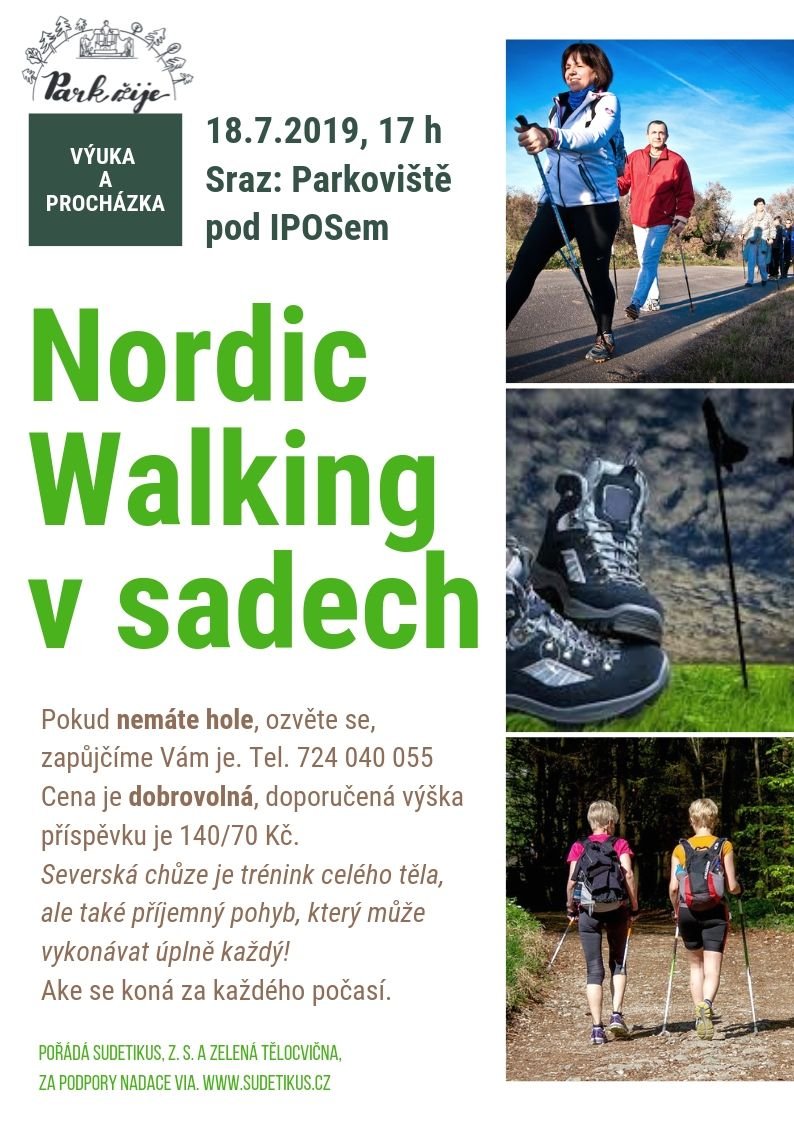 Park žije

VÝUKA A PROCHÁZKA

18.7.2019, 17 h
Sraz: Parkoviště pod IPOSem

Nordic Walking v sadech

Pokud nemáte hole, ozvěte se, zapůjčíme Vám je. Tel. 724 040 055
Cena je dobrovolná, doporučená výška příspěvku je 140/70 Kč.
Severská chůze je trénink celého těla, ale také příjemný pohyb, který může vykonávat úplně každý!
Ake se koná za každého počasí.

POŘÁDÁ SUDETIKUS, Z. S. A ZELENÁ TĚLOCVIČNA, ZA PODPORY NADACE VIA. WWW.SUDETIKUS.CZ